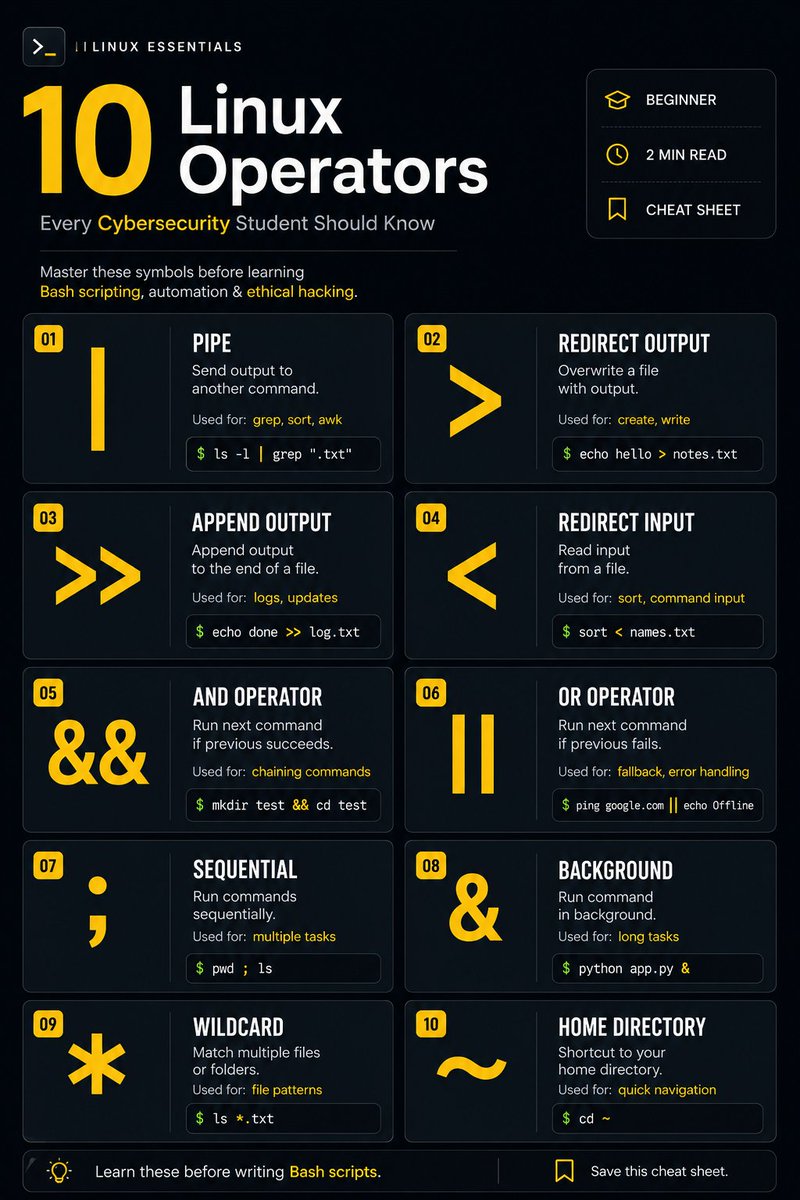 >_ LINUX ESSENTIALS

10 Linux Operators

Every Cybersecurity Student Should Know

BEGINNER

2 MIN READ

CHEAT SHEET

Master these symbols before learning Bash scripting, automation & ethical hacking.

01 | PIPE
Send output to another command.
Used for: grep, sort, awk
$ ls -l | grep ".txt"

02 > REDIRECT OUTPUT
Overwrite a file with output.
Used for: create, write
$ echo hello > notes.txt

03 >> APPEND OUTPUT
Append output to the end of a file.
Used for: logs, updates
$ echo done >> log.txt

04 < REDIRECT INPUT
Read input from a file.
Used for: sort, command input
$ sort < names.txt

05 && AND OPERATOR
Run next command if previous succeeds.
Used for: chaining commands
$ mkdir test && cd test

06 || OR OPERATOR
Run next command if previous fails.
Used for: fallback, error handling
$ ping google.com || echo Offline

07 ; SEQUENTIAL
Run commands sequentially.
Used for: multiple tasks
$ pwd ; ls

08 & BACKGROUND
Run command in background.
Used for: long tasks
$ python app.py &

09 * WILDCARD
Match multiple files or folders.
Used for: file patterns
$ ls *.txt

10 ~ HOME DIRECTORY
Shortcut to your home directory.
Used for: quick navigation
$ cd ~

Learn these before writing Bash scripts.

Save this cheat sheet.